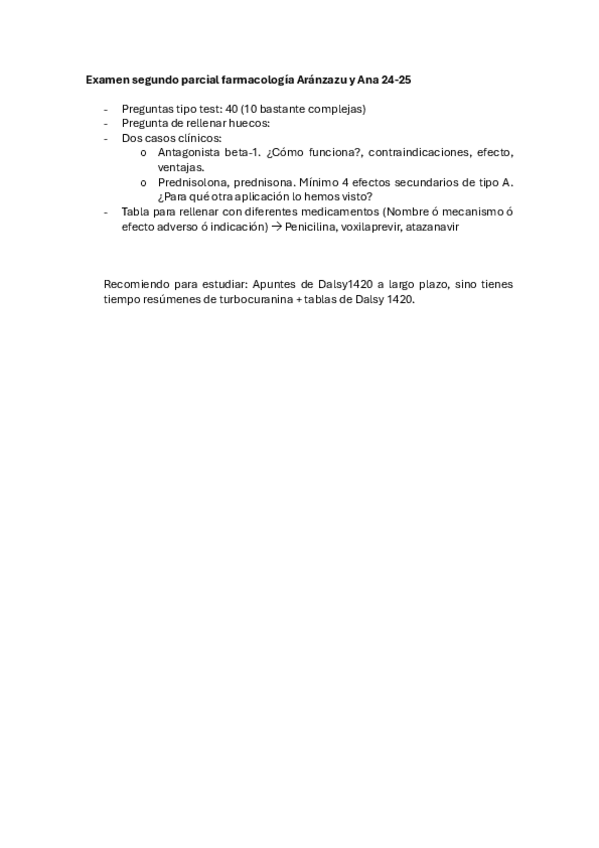 Examen segundo parcial farmacología Aránzazu y Ana 24-25

- Preguntas tipo test: 40 (10 bastante complejas)
- Pregunta de rellenar huecos:
- Dos casos clínicos:
  o Antagonista beta-1. ¿Cómo funciona?, contraindicaciones, efecto, ventajas.
  o Prednisolona, prednisona. Mínimo 4 efectos secundarios de tipo A. ¿Para qué otra aplicación lo hemos visto?
- Tabla para rellenar con diferentes medicamentos (Nombre ó mecanismo ó efecto adverso ó indicación) → Penicilina, voxilaprevir, atazanavir

Recomiendo para estudiar: Apuntes de Dalsy1420 a largo plazo, sino tienes tiempo resúmenes de turbocuranina + tablas de Dalsy 1420.